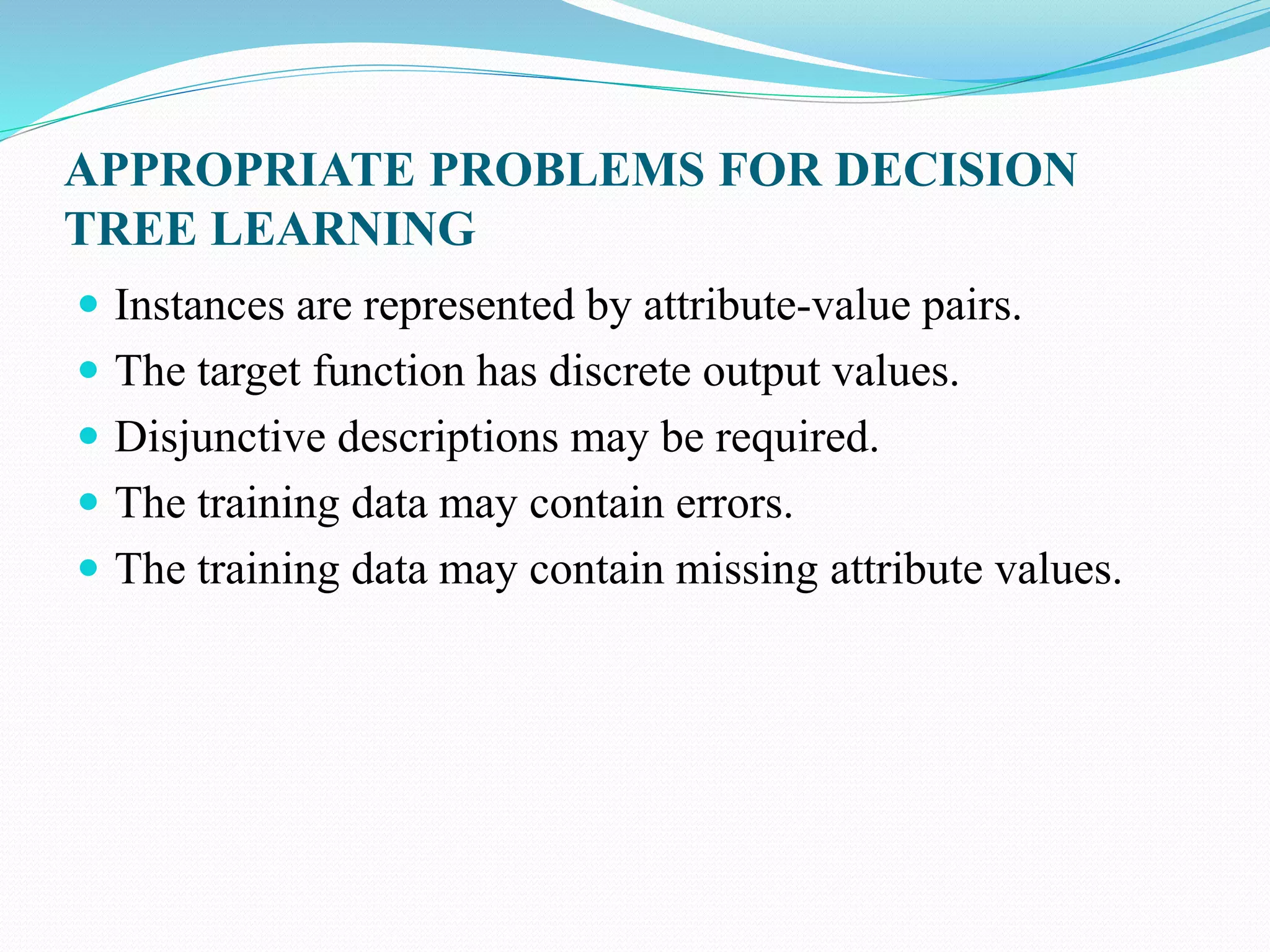 APPROPRIATE PROBLEMS FOR DECISION TREE LEARNING

- Instances are represented by attribute-value pairs.
- The target function has discrete output values.
- Disjunctive descriptions may be required.
- The training data may contain errors.
- The training data may contain missing attribute values.